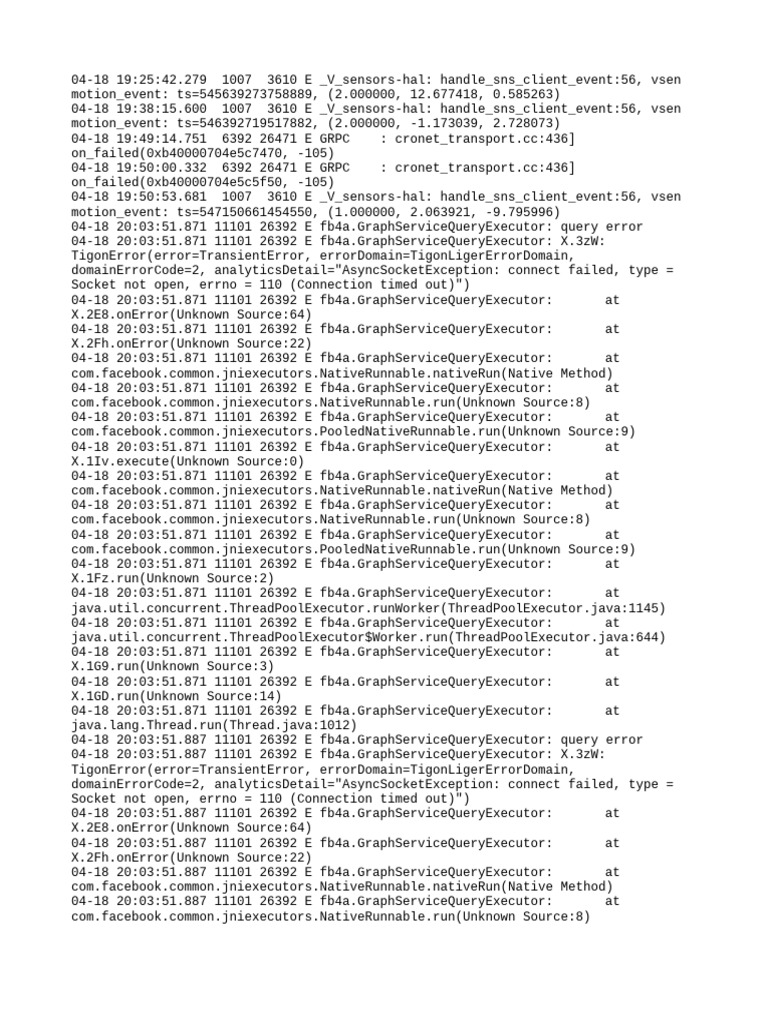 04-18 19:25:42.279 1007 3610 E _V_sensors-hal: handle_sns_client_event:56, vsen motion_event: ts=545639273758889, (2.000000, 12.677418, 0.585263)
04-18 19:38:15.600 1007 3610 E _V_sensors-hal: handle_sns_client_event:56, vsen motion_event: ts=546392719517882, (2.000000, -1.173039, 2.728073)
04-18 19:49:14.751 6392 26471 E GRPC : cronet_transport.cc:436] on_failed(0xb40000704e5c7470, -105)
04-18 19:50:00.332 6392 26471 E GRPC : cronet_transport.cc:436] on_failed(0xb40000704e5c5f50, -105)
04-18 19:50:53.681 1007 3610 E _V_sensors-hal: handle_sns_client_event:56, vsen motion_event: ts=547150661454550, (1.000000, 2.063921, -9.795996)
04-18 20:03:51.871 11101 26392 E fb4a.GraphServiceQueryExecutor: query error
04-18 20:03:51.871 11101 26392 E fb4a.GraphServiceQueryExecutor: X.3zW: TigonError(error=TransientError, errorDomain=TigonLigerErrorDomain, domainErrorCode=2, analyticsDetail="AsyncSocketException: connect failed, type = Socket not open, errno = 110 (Connection timed out)")
04-18 20:03:51.871 11101 26392 E fb4a.GraphServiceQueryExecutor: at X.2E8.onError(Unknown Source:64)
04-18 20:03:51.871 11101 26392 E fb4a.GraphServiceQueryExecutor: at X.2Fh.onError(Unknown Source:22)
04-18 20:03:51.871 11101 26392 E fb4a.GraphServiceQueryExecutor: at com.facebook.common.jniexecutors.NativeRunnable.nativeRun(Native Method)
04-18 20:03:51.871 11101 26392 E fb4a.GraphServiceQueryExecutor: at com.facebook.common.jniexecutors.NativeRunnable.run(Unknown Source:8)
04-18 20:03:51.871 11101 26392 E fb4a.GraphServiceQueryExecutor: at com.facebook.common.jniexecutors.PooledNativeRunnable.run(Unknown Source:9)
04-18 20:03:51.871 11101 26392 E fb4a.GraphServiceQueryExecutor: at X.1Iv.execute(Unknown Source:0)
04-18 20:03:51.871 11101 26392 E fb4a.GraphServiceQueryExecutor: at com.facebook.common.jniexecutors.NativeRunnable.nativeRun(Native Method)
04-18 20:03:51.871 11101 26392 E fb4a.GraphServiceQueryExecutor: at com.facebook.common.jniexecutors.NativeRunnable.run(Unknown Source:8)
04-18 20:03:51.871 11101 26392 E fb4a.GraphServiceQueryExecutor: at com.facebook.common.jniexecutors.PooledNativeRunnable.run(Unknown Source:9)
04-18 20:03:51.871 11101 26392 E fb4a.GraphServiceQueryExecutor: at X.1Fz.run(Unknown Source:2)
04-18 20:03:51.871 11101 26392 E fb4a.GraphServiceQueryExecutor: at java.util.concurrent.ThreadPoolExecutor.runWorker(ThreadPoolExecutor.java:1145)
04-18 20:03:51.871 11101 26392 E fb4a.GraphServiceQueryExecutor: at java.util.concurrent.ThreadPoolExecutor$Worker.run(ThreadPoolExecutor.java:644)
04-18 20:03:51.871 11101 26392 E fb4a.GraphServiceQueryExecutor: at X.1G9.run(Unknown Source:3)
04-18 20:03:51.871 11101 26392 E fb4a.GraphServiceQueryExecutor: at X.1GD.run(Unknown Source:14)
04-18 20:03:51.871 11101 26392 E fb4a.GraphServiceQueryExecutor: at java.lang.Thread.run(Thread.java:1012)
04-18 20:03:51.887 11101 26392 E fb4a.GraphServiceQueryExecutor: query error
04-18 20:03:51.887 11101 26392 E fb4a.GraphServiceQueryExecutor: X.3zW: TigonError(error=TransientError, errorDomain=TigonLigerErrorDomain, domainErrorCode=2, analyticsDetail="AsyncSocketException: connect failed, type = Socket not open, errno = 110 (Connection timed out)")
04-18 20:03:51.887 11101 26392 E fb4a.GraphServiceQueryExecutor: at X.2E8.onError(Unknown Source:64)
04-18 20:03:51.887 11101 26392 E fb4a.GraphServiceQueryExecutor: at X.2Fh.onError(Unknown Source:22)
04-18 20:03:51.887 11101 26392 E fb4a.GraphServiceQueryExecutor: at com.facebook.common.jniexecutors.NativeRunnable.nativeRun(Native Method)
04-18 20:03:51.887 11101 26392 E fb4a.GraphServiceQueryExecutor: at com.facebook.common.jniexecutors.NativeRunnable.run(Unknown Source:8)